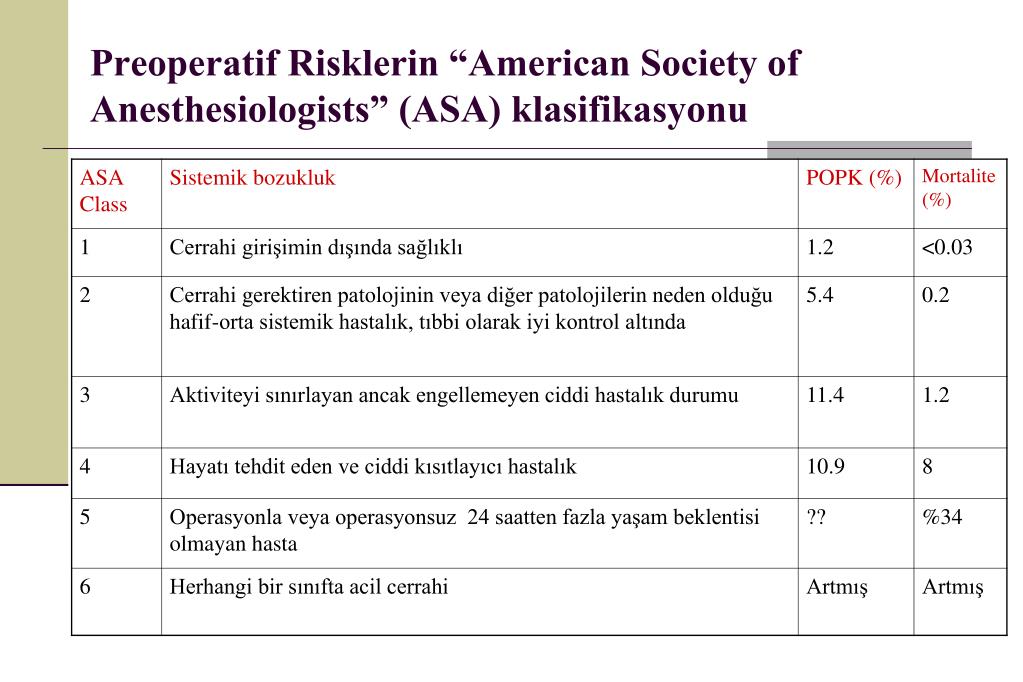 Preoperatif Risklerin “American Society of Anesthesiologists” (ASA) klasifikasyonu

| ASA Class | Sistemik bozukluk | POPK (%) | Mortalite (%) |
|---|---|---|---|
| 1 | Cerrahi girişimin dışında sağlıklı | 1.2 | <0.03 |
| 2 | Cerrahi gerektiren patolojinin veya diğer patolojilerin neden olduğu hafif-orta sistemik hastalık, tıbbi olarak iyi kontrol altında | 5.4 | 0.2 |
| 3 | Aktiviteyi sınırlayan ancak engellemeyen ciddi hastalık durumu | 11.4 | 1.2 |
| 4 | Hayatı tehdit eden ve ciddi kısıtlayıcı hastalık | 10.9 | 8 |
| 5 | Operasyonla veya operasyonsuz 24 saatten fazla yaşam beklentisi olmayan hasta | ?? | %34 |
| 6 | Herhangi bir sınıfta acil cerrahi | Artmış | Artmış |